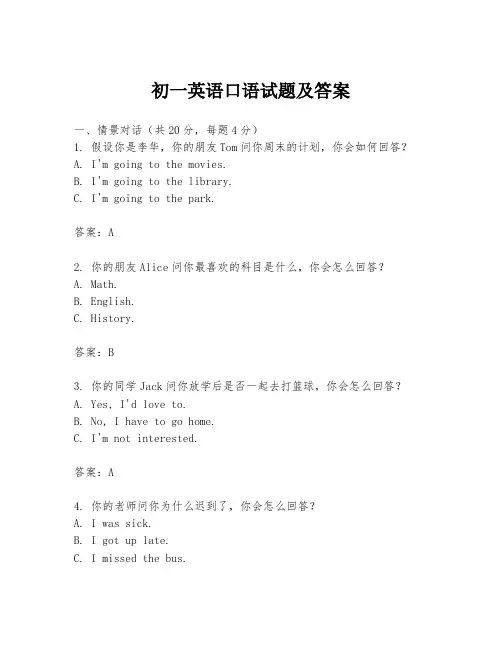 初一英语口语试题及答案

一、情景对话（共20分，每题4分）
1. 假设你是李华，你的朋友Tom问你周末的计划，你会如何回答？
A. I'm going to the movies.
B. I'm going to the library.
C. I'm going to the park.

答案：A

2. 你的朋友Alice问你最喜欢的科目是什么，你会怎么回答？
A. Math.
B. English.
C. History.

答案：B

3. 你的同学Jack问你放学后是否一起去打篮球，你会怎么回答？
A. Yes, I'd love to.
B. No, I have to go home.
C. I'm not interested.

答案：A

4. 你的老师问你为什么迟到了，你会怎么回答？
A. I was sick.
B. I got up late.
C. I missed the bus.